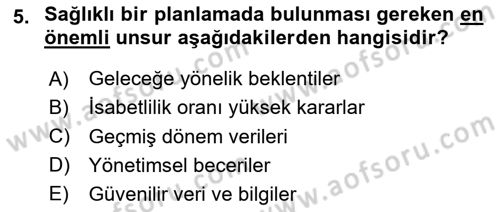 5. Sağlıklı bir planlamada bulunması gereken en önemli unsur aşağıdakilerden hangisidir?

A) Geleceğe yönelik beklentiler
B) İsabetlilik oranı yüksek kararlar
C) Geçmiş dönem verileri
D) Yönetimsel beceriler
E) Güvenilir veri ve bilgiler

www.aofsoru.com
www.aofsoru.com
www.aofsoru.com